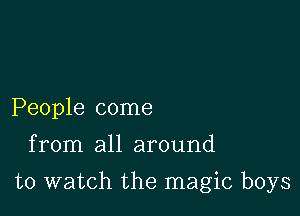 People come
from all around
to watch the magic boys